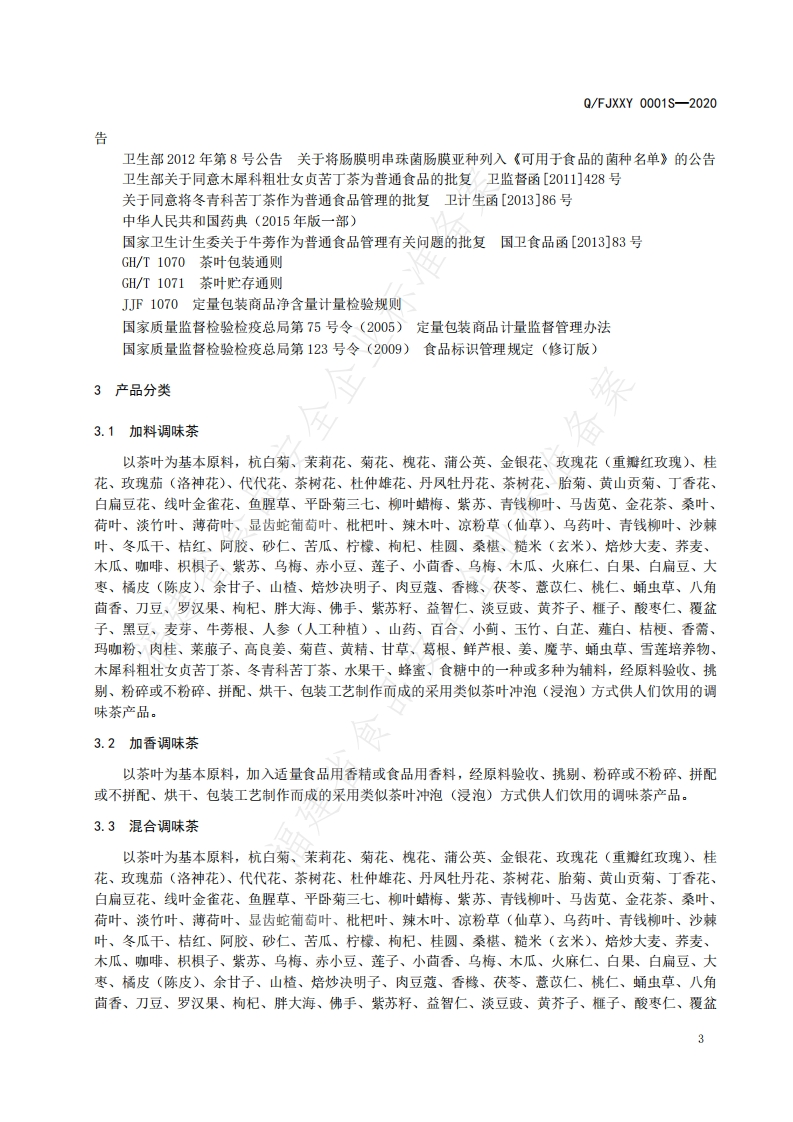 Q/FJXXY 0001S—2020

告

卫生部2012年第8号公告　关于将肠膜明串珠菌肠膜亚种列入《可用于食品的菌种名单》的公告
卫生部关于同意木犀科粗壮女贞苦丁茶为普通食品的批复　卫监督函[2011]428号
关于同意将冬青科苦丁茶作为普通食品管理的批复　卫计生函[2013]86号
中华人民共和国药典（2015年版一部）
国家卫生计生委关于牛蒡作为普通食品管理有关问题的批复　国卫食品函[2013]83号
GH/T 1070　茶叶包装通则
GH/T 1071　茶叶贮存通则
JJF 1070　定量包装商品净含量计量检验规则
国家质量监督检验检疫总局第75号令（2005）　定量包装商品计量监督管理办法
国家质量监督检验检疫总局第123号令（2009）　食品标识管理规定（修订版）

3　产品分类

3.1　加料调味茶

以茶叶为基本原料，杭白菊、茉莉花、菊花、槐花、蒲公英、金银花、玫瑰花（重瓣红玫瑰）、桂花、玫瑰茄（洛神花）、代代花、茶树花、杜仲雄花、丹凤牡丹花、茶树花、胎菊、黄山贡菊、丁香花、白扁豆花、线叶金雀花、鱼腥草、平卧菊三七、柳叶蜡梅、紫苏、青钱柳叶、马齿苋、金花茶、桑叶、荷叶、淡竹叶、薄荷叶、显齿蛇葡萄叶、枇杷叶、辣木叶、凉粉草（仙草）、乌药叶、青钱柳叶、沙棘叶、冬瓜干、桔红、阿胶、砂仁、苦瓜、柠檬、枸杞、桂圆、桑椹、糙米（玄米）、焙炒大麦、荞麦、木瓜、咖啡、枳椇子、紫苏、乌梅、赤小豆、莲子、小茴香、乌梅、木瓜、火麻仁、白果、白扁豆、大枣、橘皮（陈皮）、余甘子、山楂、焙炒决明子、肉豆蔻、香橼、茯苓、薏苡仁、桃仁、蛹虫草、八角茴香、刀豆、罗汉果、枸杞、胖大海、佛手、紫苏籽、益智仁、淡豆豉、黄芥子、榧子、酸枣仁、覆盆子、黑豆、麦芽、牛蒡根、人参（人工种植）、山药、百合、小蓟、玉竹、白芷、薤白、桔梗、香薷、玛咖粉、肉桂、莱菔子、高良姜、菊苣、黄精、甘草、葛根、鲜芦根、姜、魔芋、蛹虫草、雪莲培养物、木犀科粗壮女贞苦丁茶、冬青科苦丁茶、水果干、蜂蜜、食糖中的一种或多种为辅料，经原料验收、挑剔、粉碎或不粉碎、拼配、烘干、包装工艺制作而成的采用类似茶叶冲泡（浸泡）方式供人们饮用的调味茶产品。

3.2　加香调味茶

以茶叶为基本原料，加入适量食品用香精或食品用香料，经原料验收、挑剔、粉碎或不粉碎、拼配或不拼配、烘干、包装工艺制作而成的采用类似茶叶冲泡（浸泡）方式供人们饮用的调味茶产品。

3.3　混合调味茶

以茶叶为基本原料，杭白菊、茉莉花、菊花、槐花、蒲公英、金银花、玫瑰花（重瓣红玫瑰）、桂花、玫瑰茄（洛神花）、代代花、茶树花、杜仲雄花、丹凤牡丹花、茶树花、胎菊、黄山贡菊、丁香花、白扁豆花、线叶金雀花、鱼腥草、平卧菊三七、柳叶蜡梅、紫苏、青钱柳叶、马齿苋、金花茶、桑叶、荷叶、淡竹叶、薄荷叶、显齿蛇葡萄叶、枇杷叶、辣木叶、凉粉草（仙草）、乌药叶、青钱柳叶、沙棘叶、冬瓜干、桔红、阿胶、砂仁、苦瓜、柠檬、枸杞、桂圆、桑椹、糙米（玄米）、焙炒大麦、荞麦、木瓜、咖啡、枳椇子、紫苏、乌梅、赤小豆、莲子、小茴香、乌梅、木瓜、火麻仁、白果、白扁豆、大枣、橘皮（陈皮）、余甘子、山楂、焙炒决明子、肉豆蔻、香橼、茯苓、薏苡仁、桃仁、蛹虫草、八角茴香、刀豆、罗汉果、枸杞、胖大海、佛手、紫苏籽、益智仁、淡豆豉、黄芥子、榧子、酸枣仁、覆盆

3